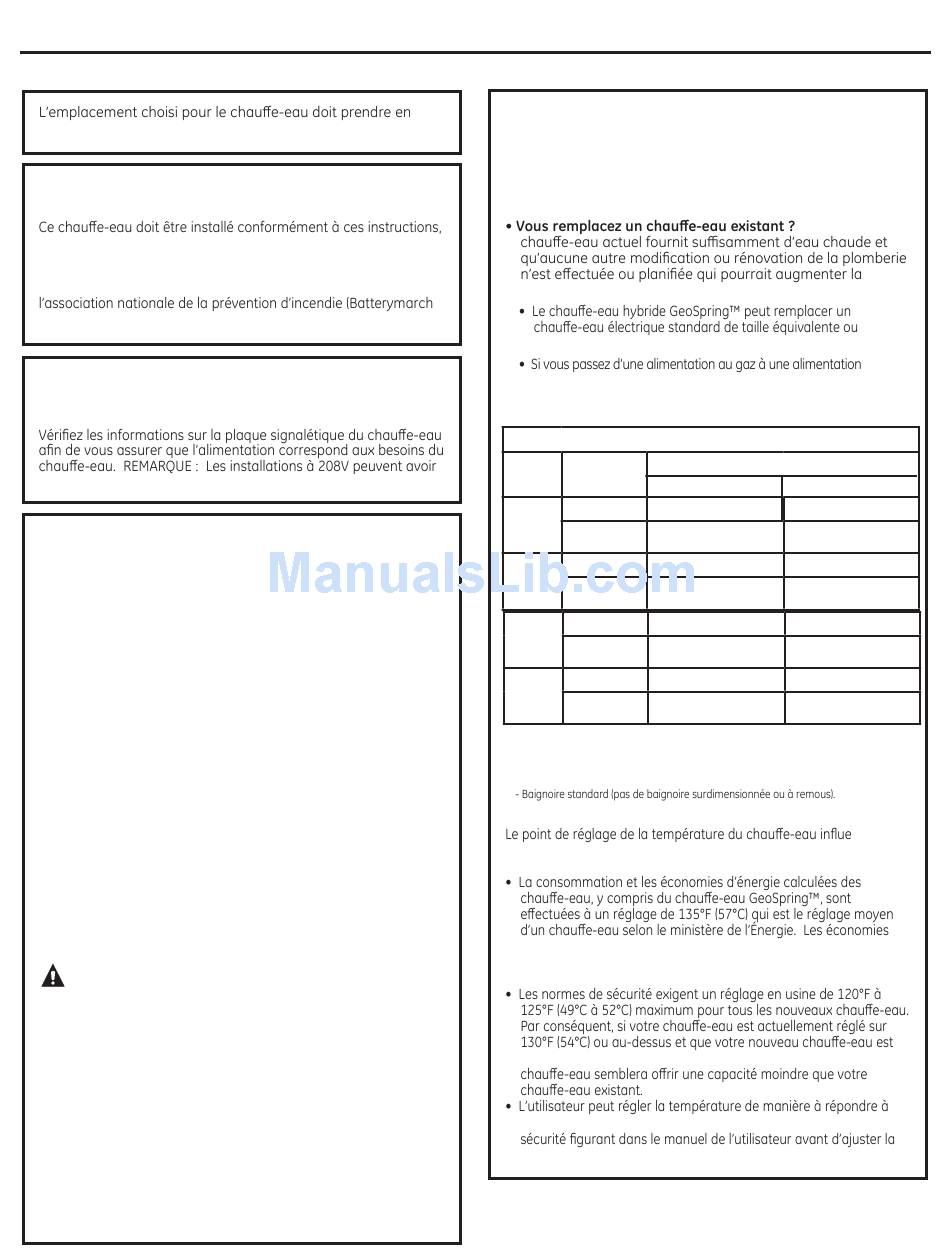 L'emplacement choisi pour le chauffe-eau doit prendre en

Ce chauffe-eau doit être installé conformément à ces instructions,

l'association nationale de la prévention d'incendie (Batterymarch

Vérifiez les informations sur la plaque signalétique du chauffe-eau afin de vous assurer que l'alimentation correspond aux besoins du chauffe-eau. REMARQUE : Les installations à 208V peuvent avoir

ManualsLib.com

• Vous remplacez un chauffe-eau existant ?
chauffe-eau actuel fournit suffisamment d'eau chaude et qu'aucune autre modification ou rénovation de la plomberie n'est effectuée ou planifiée qui pourrait augmenter la

• Le chauffe-eau hybride GeoSpring™ peut remplacer un chauffe-eau électrique standard de taille équivalente ou

• Si vous passez d'une alimentation au gaz à une alimentation

- Baignoire standard (pas de baignoire surdimensionnée ou à remous).

Le point de réglage de la température du chauffe-eau influe

• La consommation et les économies d'énergie calculées des chauffe-eau, y compris du chauffe-eau GeoSpring™, sont effectuées à un réglage de 135°F (57°C) qui est le réglage moyen d'un chauffe-eau selon le ministère de l'Énergie. Les économies

• Les normes de sécurité exigent un réglage en usine de 120°F à 125°F (49°C à 52°C) maximum pour tous les nouveaux chauffe-eau. Par conséquent, si votre chauffe-eau est actuellement réglé sur 130°F (54°C) ou au-dessus et que votre nouveau chauffe-eau est

chauffe-eau semblera offrir une capacité moindre que votre chauffe-eau existant.
• L'utilisateur peut régler la température de manière à répondre à

sécurité figurant dans le manuel de l'utilisateur avant d'ajuster la